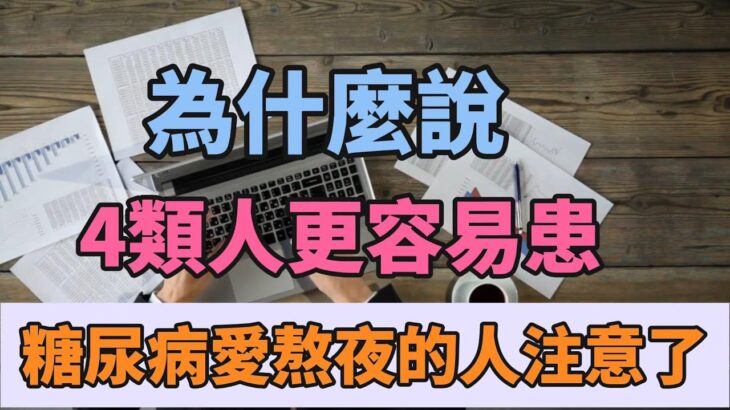 為什麼說
4類人更容易患
糖尿病愛熬夜的人注意了